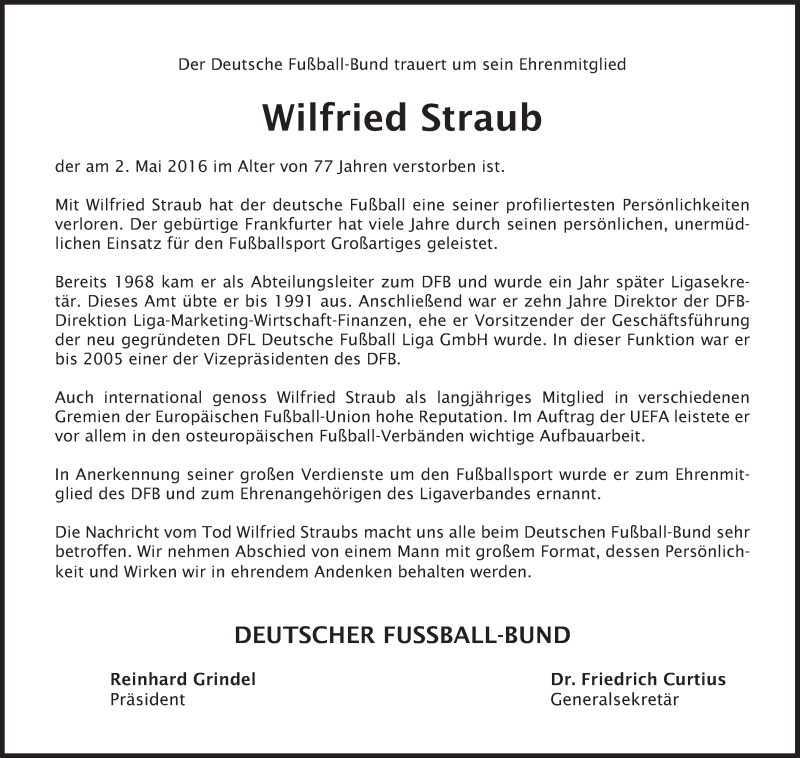 Der Deutsche Fußball-Bund trauert um sein Ehrenmitglied

Wilfried Straub

der am 2. Mai 2016 im Alter von 77 Jahren verstorben ist.

Mit Wilfried Straub hat der deutsche Fußball eine seiner profiliertesten Persönlichkeiten verloren. Der gebürtige Frankfurter hat viele Jahre durch seinen persönlichen, unermüdlichen Einsatz für den Fußballsport Großartiges geleistet.

Bereits 1968 kam er als Abteilungsleiter zum DFB und wurde ein Jahr später Ligasekretär. Dieses Amt übte er bis 1991 aus. Anschließend war er zehn Jahre Direktor der DFB-Direktion Liga-Marketing-Wirtschaft-Finanzen, ehe er Vorsitzender der Geschäftsführung der neu gegründeten DFL Deutsche Fußball Liga GmbH wurde. In dieser Funktion war er bis 2005 einer der Vizepräsidenten des DFB.

Auch international genoss Wilfried Straub als langjähriges Mitglied in verschiedenen Gremien der Europäischen Fußball-Union hohe Reputation. Im Auftrag der UEFA leistete er vor allem in den osteuropäischen Fußball-Verbänden wichtige Aufbauarbeit.

In Anerkennung seiner großen Verdienste um den Fußballsport wurde er zum Ehrenmitglied des DFB und zum Ehrenangehörigen des Ligaverbandes ernannt.

Die Nachricht vom Tod Wilfried Straubs macht uns alle beim Deutschen Fußball-Bund sehr betroffen. Wir nehmen Abschied von einem Mann mit großem Format, dessen Persönlichkeit und Wirken wir in ehrendem Andenken behalten werden.

DEUTSCHER FUSSBALL-BUND

Reinhard Grindel
Präsident

Dr. Friedrich Curtius
Generalsekretär